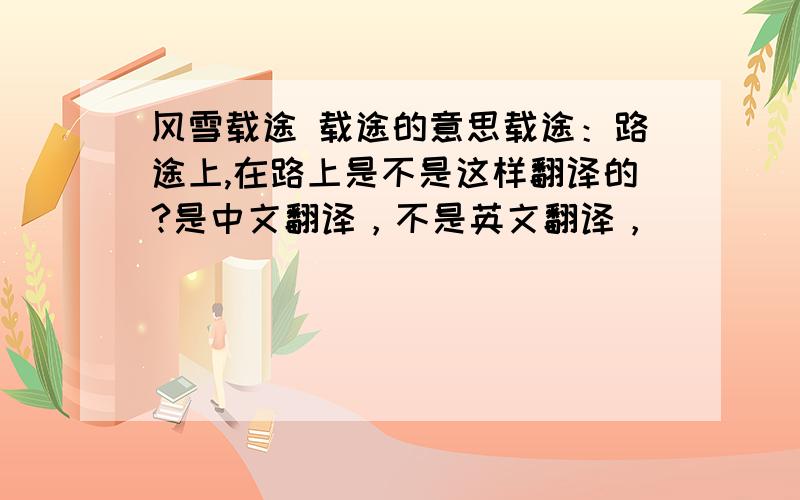 风雪载途 载途的意思载途：路途上,在路上是不是这样翻译的?是中文翻译，不是英文翻译，